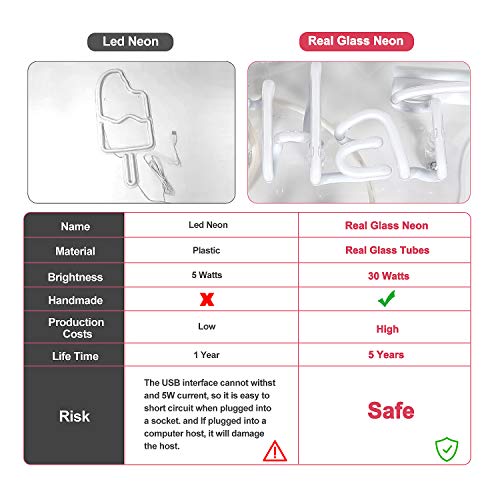 Led Neon

Real Glass Neon

| Name | Led Neon | Real Glass Neon |
|---|---|---|
| Material | Plastic | Real Glass Tubes |
| Brightness | 5 Watts | 30 Watts |
| Handmade | ✗ | ✓ |
| Production Costs | Low | High |
| Life Time | 1 Year | 5 Years |
| Risk | The USB interface cannot withst and 5W current, so it is easy to short circuit when plugged into a socket. and If plugged into a computer host, it will damage the host. | Safe |